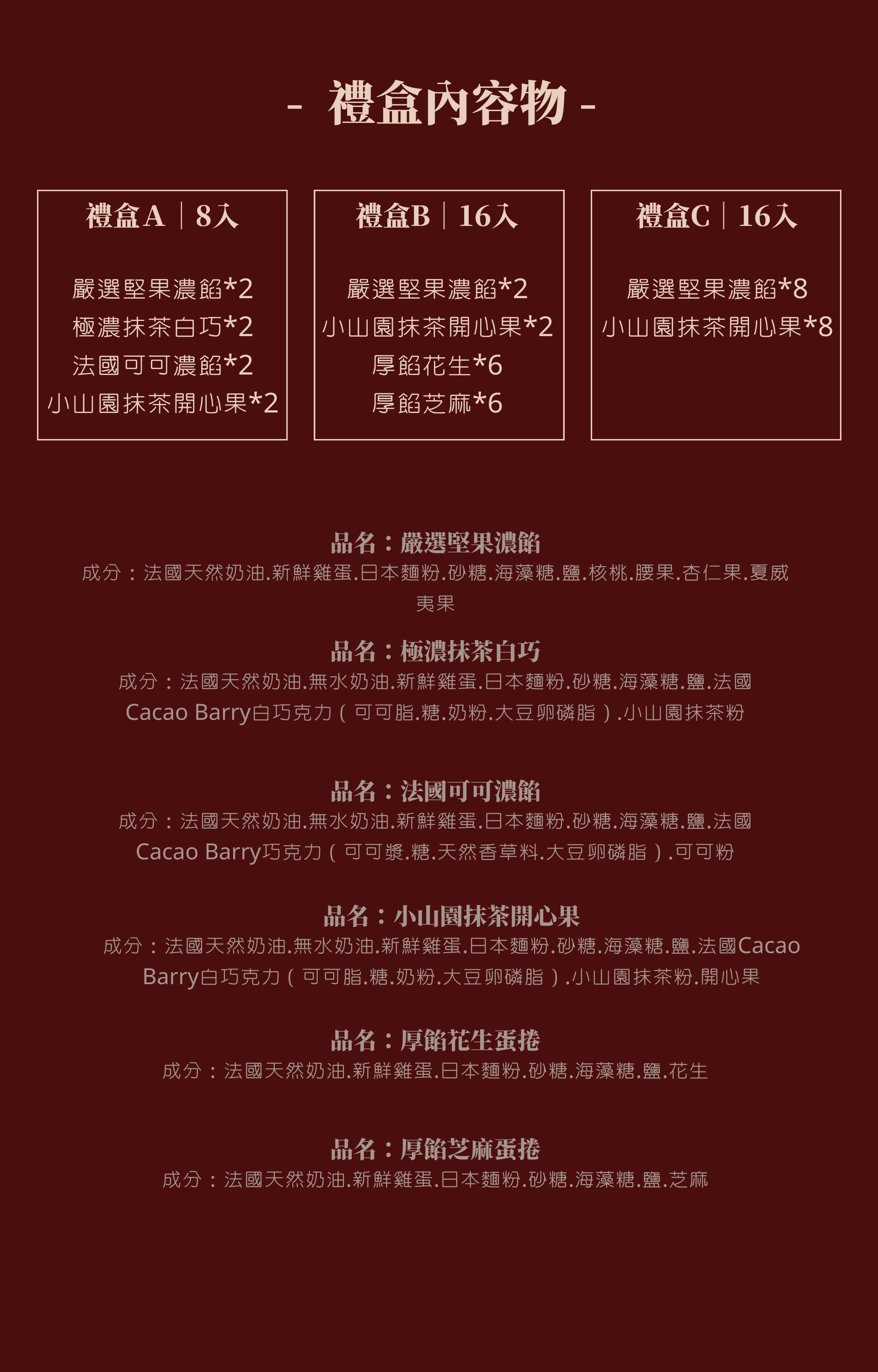 - 禮盒內容物 -

禮盒A｜8入

嚴選堅果濃餡*2
極濃抹茶白巧*2
法國可可濃餡*2
小山園抹茶開心果*2

禮盒B｜16入

嚴選堅果濃餡*2
小山園抹茶開心果*2
厚餡花生*6
厚餡芝麻*6

禮盒C｜16入

嚴選堅果濃餡*8
小山園抹茶開心果*8

品名：嚴選堅果濃餡
成分：法國天然奶油.新鮮雞蛋.日本麵粉.砂糖.海藻糖.鹽.核桃.腰果.杏仁果.夏威夷果

品名：極濃抹茶白巧
成分：法國天然奶油.無水奶油.新鮮雞蛋.日本麵粉.砂糖.海藻糖.鹽.法國Cacao Barry白巧克力（可可脂.糖.奶粉.大豆卵磷脂）.小山園抹茶粉

品名：法國可可濃餡
成分：法國天然奶油.無水奶油.新鮮雞蛋.日本麵粉.砂糖.海藻糖.鹽.法國Cacao Barry巧克力（可可漿.糖.天然香草料.大豆卵磷脂）.可可粉

品名：小山園抹茶開心果
成分：法國天然奶油.無水奶油.新鮮雞蛋.日本麵粉.砂糖.海藻糖.鹽.法國Cacao Barry白巧克力（可可脂.糖.奶粉.大豆卵磷脂）.小山園抹茶粉.開心果

品名：厚餡花生蛋捲
成分：法國天然奶油.新鮮雞蛋.日本麵粉.砂糖.海藻糖.鹽.花生

品名：厚餡芝麻蛋捲
成分：法國天然奶油.新鮮雞蛋.日本麵粉.砂糖.海藻糖.鹽.芝麻